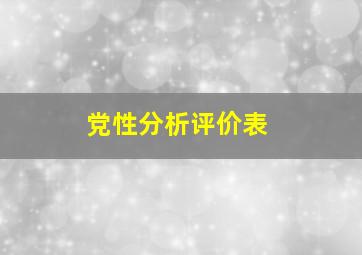 党性分析评价表